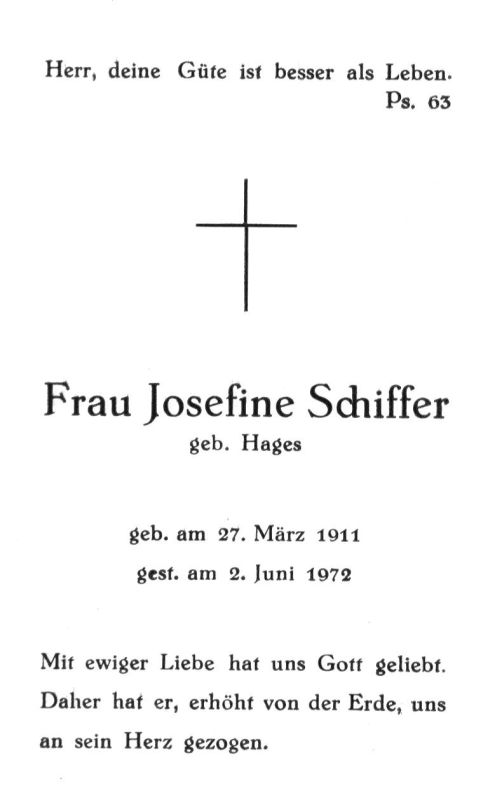 Herr, deine Güte ist besser als Leben.
Ps. 63

Frau Josefine Schiffer
geb. Hages

geb. am 27. März 1911
gest. am 2. Juni 1972

Mit ewiger Liebe hat uns Gott geliebt. Daher hat er, erhöht von der Erde, uns an sein Herz gezogen.